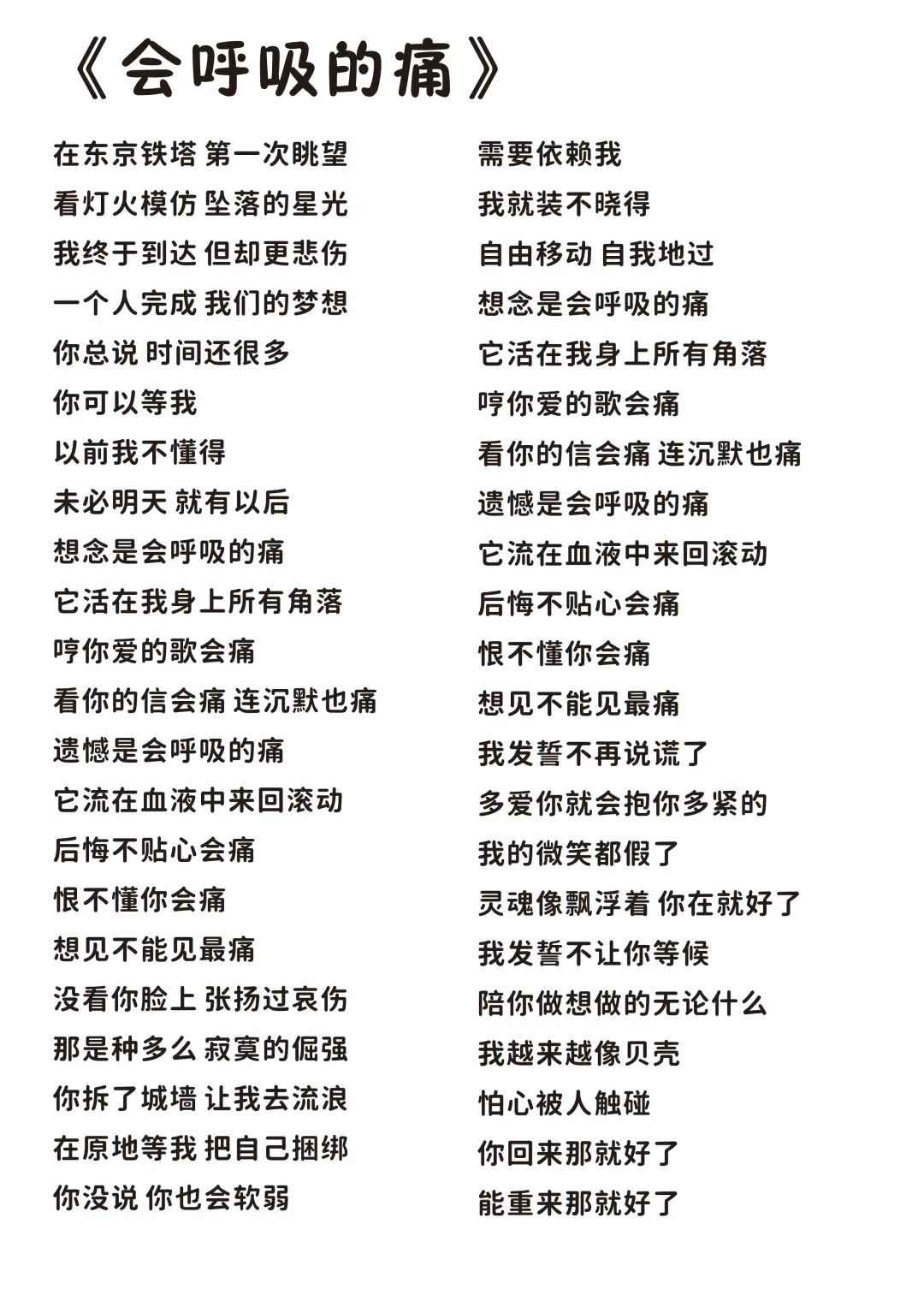 《会呼吸的痛》

在东京铁塔 第一次眺望
看灯火模仿 坠落的星光
我终于到达 但却更悲伤
一个人完成 我们的梦想
你总说 时间还很多
你可以等我
以前我不懂得
未必明天 就有以后
想念是会呼吸的痛
它活在我身上所有角落
哼你爱的歌会痛
看你的信会痛 连沉默也痛
遗憾是会呼吸的痛
它流在血液中来回滚动
后悔不贴心会痛
恨不懂你会痛
想见不能见最痛
没看你脸上 张扬过哀伤
那是种多么 寂寞的倔强
你拆了城墙 让我去流浪
在原地等我 把自己捆绑
你没说 你也会软弱

需要依赖我
我就装不晓得
自由移动 自我地过
想念是会呼吸的痛
它活在我身上所有角落
哼你爱的歌会痛
看你的信会痛 连沉默也痛
遗憾是会呼吸的痛
它流在血液中来回滚动
后悔不贴心会痛
恨不懂你会痛
想见不能见最痛
我发誓不再说谎了
多爱你就会抱你多紧的
我的微笑都假了
灵魂像飘浮着 你在就好了
我发誓不让你等候
陪你做想做的无论什么
我越来越像贝壳
怕心被人触碰
你回来那就好了
能重来那就好了